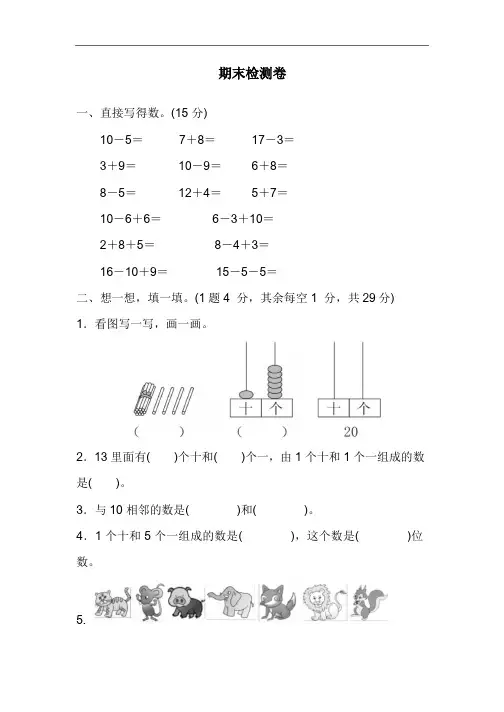 期末检测卷

一、直接写得数。(15 分)

10－5＝　　7＋8＝　　17－3＝

3＋9＝　　10－9＝　　6＋8＝

8－5＝　　12＋4＝　　5＋7＝

10－6＋6＝　　6－3＋10＝

2＋8＋5＝　　8－4＋3＝

16－10＋9＝　　15－5－5＝

二、想一想，填一填。(1 题 4 分，其余每空 1 分，共 29 分)

1．看图写一写，画一画。

十　个　　十　个

(　　)　　(　　)　　20

2．13 里面有(　　)个十和(　　)个一，由 1 个十和 1 个一组成的数是(　　)。

3．与 10 相邻的数是(　　　)和(　　　)。

4．1 个十和 5 个一组成的数是(　　　)，这个数是(　　　)位数。

5.